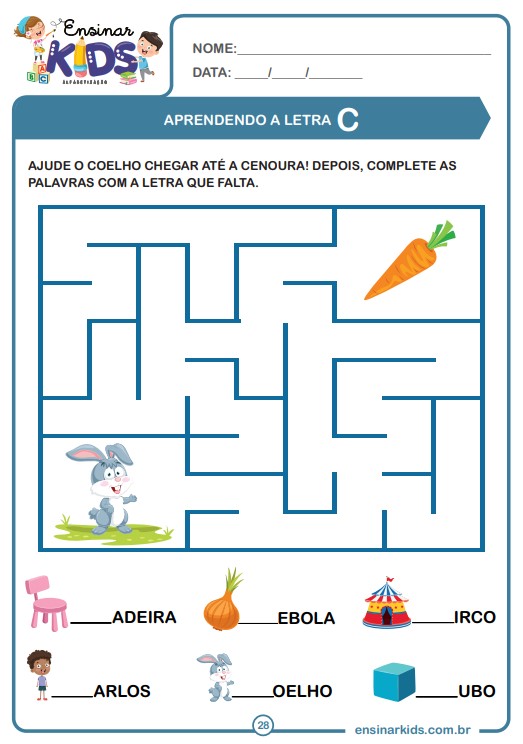 Ensinar KIDS
ALFABETIZAÇÃO

NOME:____

DATA: ____/____/____

APRENDENDO A LETRA C

AJUDE O COELHO CHEGAR ATÉ A CENOURA! DEPOIS, COMPLETE AS PALAVRAS COM A LETRA QUE FALTA.

____ADEIRA ____EBOLA ____IRCO

____ARLOS ____OELHO ____UBO

28

ensinarkids.com.br